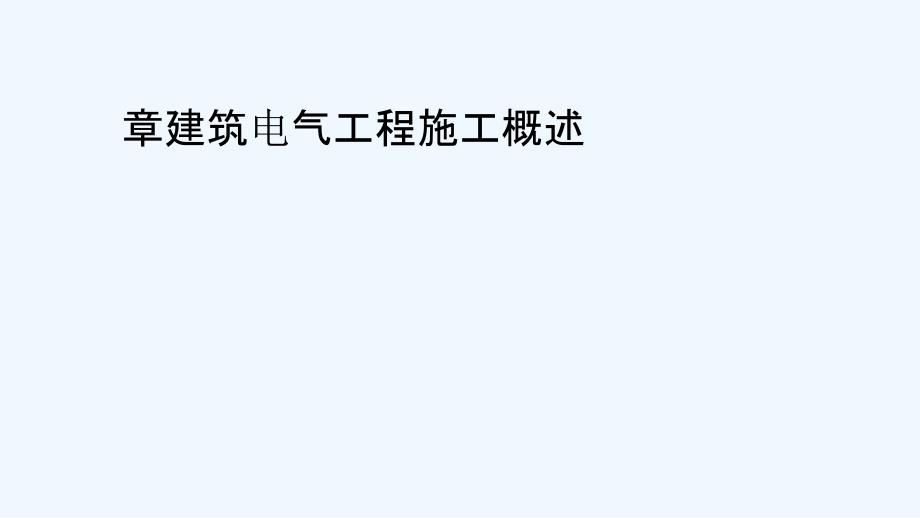 章建筑电气工程施工概述